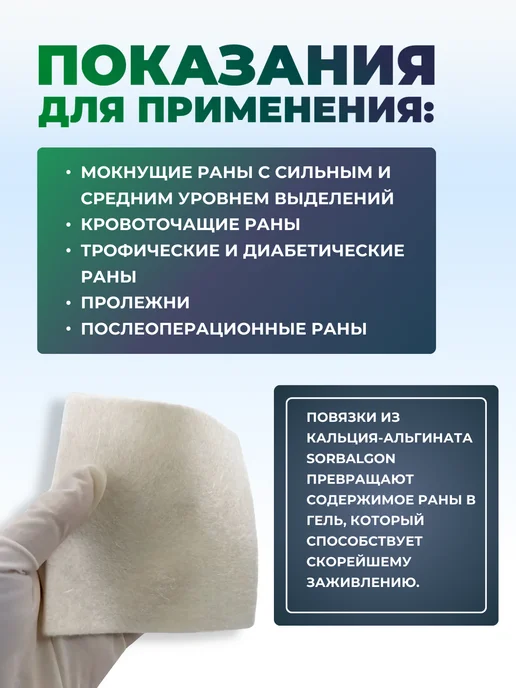 ПОКАЗАНИЯ
ДЛЯ ПРИМЕНЕНИЯ:

• МОКНУЩИЕ РАНЫ С СИЛЬНЫМ И СРЕДНИМ УРОВНЕМ ВЫДЕЛЕНИЙ
• КРОВОТОЧАЩИЕ РАНЫ
• ТРОФИЧЕСКИЕ И ДИАБЕТИЧЕСКИЕ РАНЫ
• ПРОЛЕЖНИ
• ПОСЛЕОПЕРАЦИОННЫЕ РАНЫ

ПОВЯЗКИ ИЗ КАЛЬЦИЯ-АЛЬГИНАТА SORBALGON ПРЕВРАЩАЮТ СОДЕРЖИМОЕ РАНЫ В ГЕЛЬ, КОТОРЫЙ СПОСОБСТВУЕТ СКОРЕЙШЕМУ ЗАЖИВЛЕНИЮ.